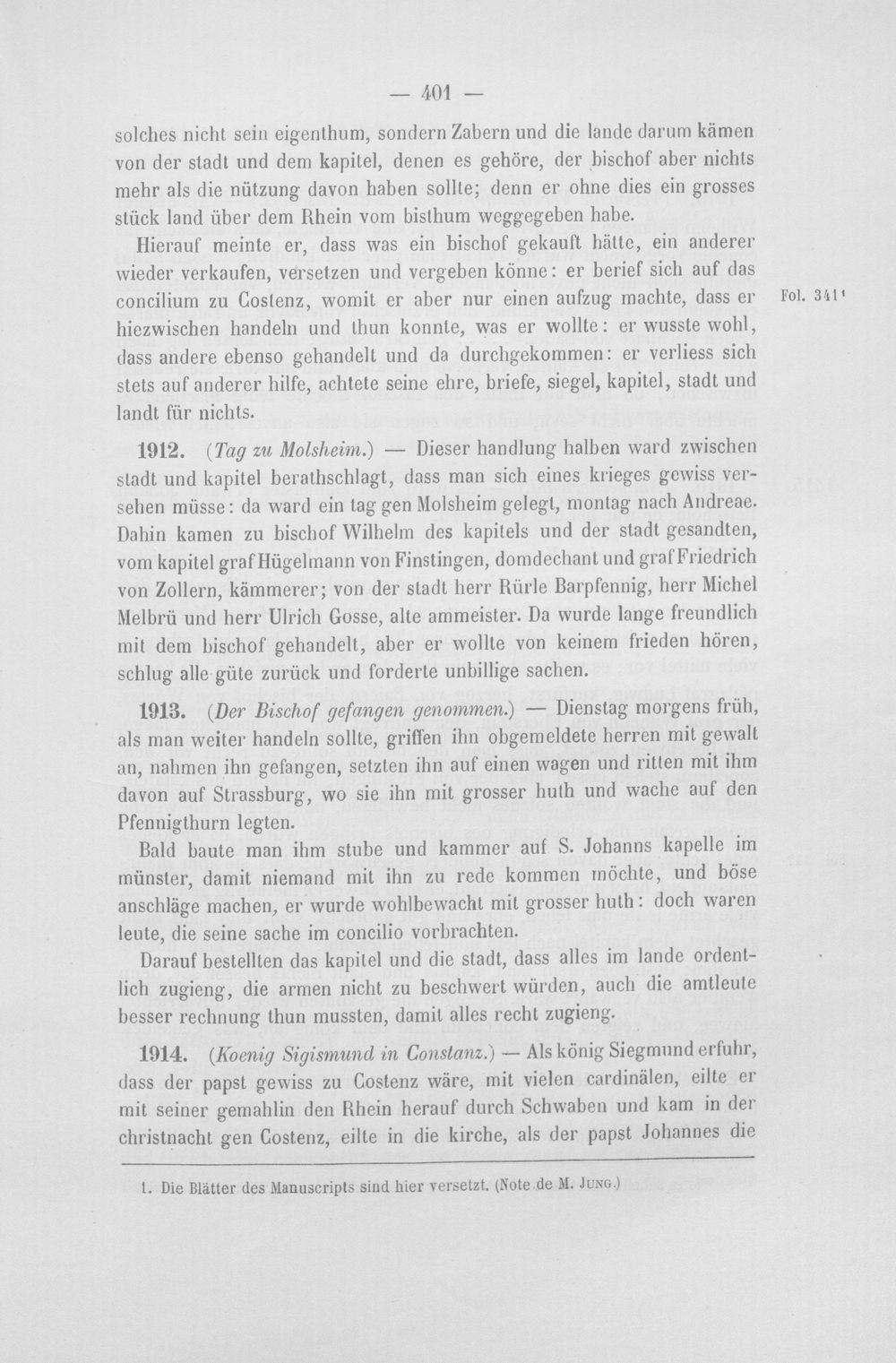 — 401 —

solches nicht sein eigenthum, sondern Zabern und die lande darum kämen von der stadt und dem kapitel, denen es gehöre, der bischof aber nichts mehr als die nützung davon haben sollte; denn er ohne dies ein grosses stück land über dem Rhein vom bisthum weggegeben habe.

Hierauf meinte er, dass was ein bischof gekauft hätte, ein anderer wieder verkaufen, versetzen und vergeben könne: er berief sich auf das concilium zu Costenz, womit er aber nur einen aufzug machte, dass er hiezwischen handeln und thun konnte, was er wollte: er wusste wohl, dass andere ebenso gehandelt und da durchgekommen: er verliess sich stets auf anderer hilfe, achtete seine ehre, briefe, siegel, kapitel, stadt und landt für nichts.

Fol. 341$^{1}$

1912. (Tag zu Molsheim.) — Dieser handlung halben ward zwischen stadt und kapitel berathschlagt, dass man sich eines krieges gewiss versehen müsse: da ward ein tag gen Molsheim gelegt, montag nach Andreae. Dahin kamen zu bischof Wilhelm des kapitels und der stadt gesandten, vom kapitel graf Hügelmann von Finstingen, domdechant und graf Friedrich von Zollern, kämmerer; von der stadt herr Rürle Barpfennig, herr Michel Melbrü und herr Ulrich Gosse, alte ammeister. Da wurde lange freundlich mit dem bischof gehandelt, aber er wollte von keinem frieden hören, schlug alle güte zurück und forderte unbillige sachen.

1913. (Der Bischof gefangen genommen.) — Dienstag morgens früh, als man weiter handeln sollte, griffen ihn obgemeldete herren mit gewalt an, nahmen ihn gefangen, setzten ihn auf einen wagen und ritten mit ihm davon auf Strassburg, wo sie ihn mit grosser huth und wache auf den Pfennigthurn legten.

Bald baute man ihm stube und kammer auf S. Johanns kapelle im münster, damit niemand mit ihn zu rede kommen möchte, und böse anschläge machen, er wurde wohlbewacht mit grosser huth: doch waren leute, die seine sache im concilio vorbrachten.

Darauf bestellten das kapitel und die stadt, dass alles im lande ordentlich zugieng, die armen nicht zu beschwert würden, auch die amtleute besser rechnung thun mussten, damit alles recht zugieng.

1914. (Koenig Sigismund in Constanz.) — Als könig Siegmund erfuhr, dass der papst gewiss zu Costenz wäre, mit vielen cardinälen, eilte er mit seiner gemahlin den Rhein herauf durch Schwaben und kam in der christnacht gen Costenz, eilte in die kirche, als der papst Johannes die

1. Die Blätter des Manuscripts sind hier versetzt. (Note de M. Jung.)